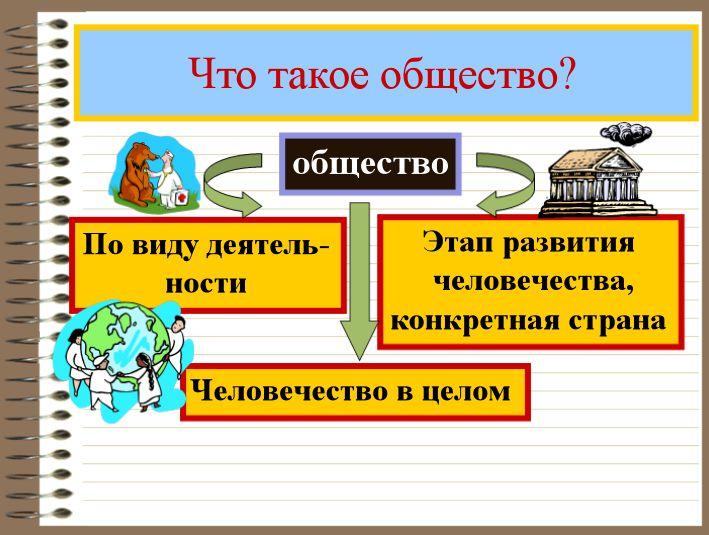 Что такое общество?

общество

По виду деятельности

Этап развития человечества, конкретная страна

Человечество в целом